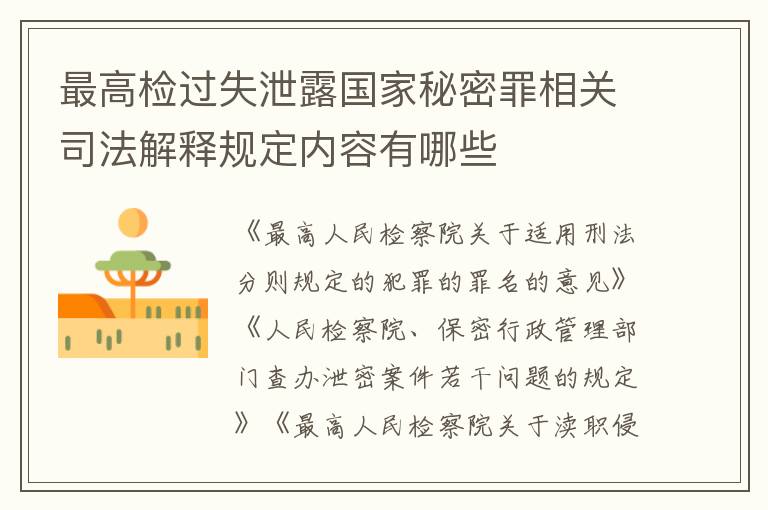 最高检过失泄露国家秘密罪相关司法解释规定内容有哪些

《最高人民检察院关于适用刑法分则规定的犯罪的罪名的意见》《人民检察院、保密行政管理部门查办泄密案件若干问题的规定》《最高人民检察院关于渎职侵